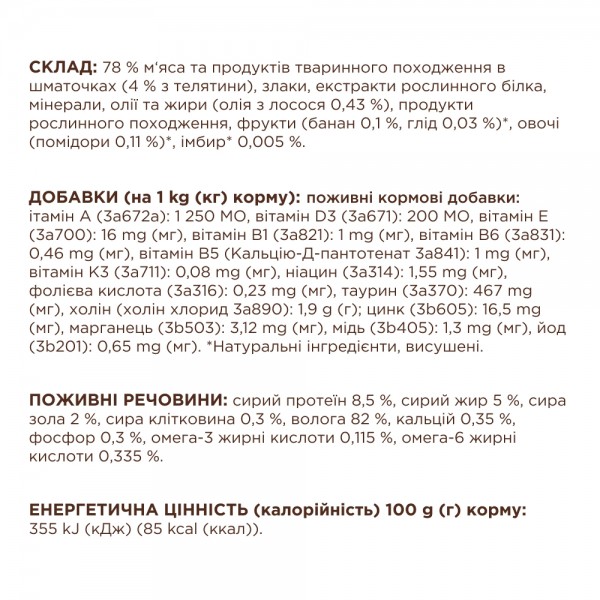 СКЛАД: 78 % м'яса та продуктів тваринного походження в шматочках (4 % з телятини), злаки, екстракти рослинного білка, мінерали, олії та жири (олія з лосося 0,43 %), продукти рослинного походження, фрукти (банан 0,1 %, глід 0,03 %)*, овочі (помідори 0,11 %)*, імбир* 0,005 %.

ДОБАВКИ (на 1 kg (кг) корму): поживні кормові добавки: ітамін А (3a672a): 1 250 МО, вітамін D3 (3a671): 200 МО, вітамін Е (3a700): 16 mg (мг), вітамін В1 (3a821): 1 mg (мг), вітамін В6 (3a831): 0,46 mg (мг), вітамін В5 (Кальцію-Д-пантотенат 3a841): 1 mg (мг), вітамін К3 (3a711): 0,08 mg (мг), ніацин (3a314): 1,55 mg (мг), фолієва кислота (3a316): 0,23 mg (мг), таурин (3a370): 467 mg (мг), холін (холін хлорид 3a890): 1,9 g (г); цинк (3b605): 16,5 mg (мг), марганець (3b503): 3,12 mg (мг), мідь (3b405): 1,3 mg (мг), йод (3b201): 0,65 mg (мг). *Натуральні інгредієнти, висушені.

ПОЖИВНІ РЕЧОВИНИ: сирий протеїн 8,5 %, сирий жир 5 %, сира зола 2 %, сира клітковина 0,3 %, волога 82 %, кальцій 0,35 %, фосфор 0,3 %, омега-3 жирні кислоти 0,115 %, омега-6 жирні кислоти 0,335 %.

ЕНЕРГЕТИЧНА ЦІННІСТЬ (калорійність) 100 g (г) корму: 355 kJ (кДж) (85 kcal (ккал)).